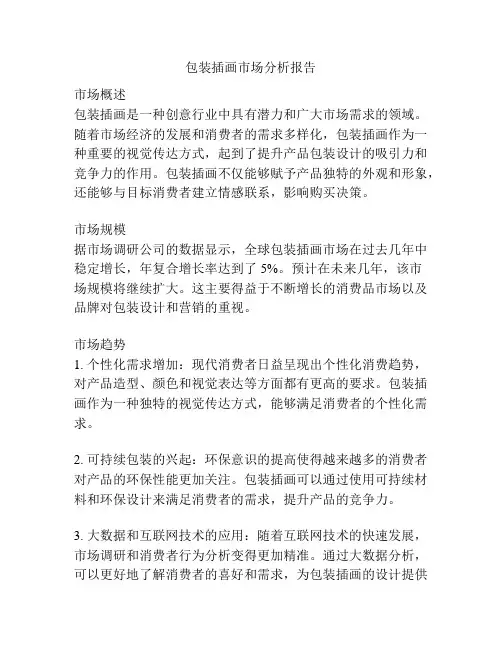 包装插画市场分析报告

市场概述
包装插画是一种创意行业中具有潜力和广大市场需求的领域。随着市场经济的发展和消费者的需求多样化，包装插画作为一种重要的视觉传达方式，起到了提升产品包装设计的吸引力和竞争力的作用。包装插画不仅能够赋予产品独特的外观和形象，还能够与目标消费者建立情感联系，影响购买决策。

市场规模
据市场调研公司的数据显示，全球包装插画市场在过去几年中稳定增长，年复合增长率达到了 5%。预计在未来几年，该市场规模将继续扩大。这主要得益于不断增长的消费品市场以及品牌对包装设计和营销的重视。

市场趋势
1. 个性化需求增加：现代消费者日益呈现出个性化消费趋势，对产品造型、颜色和视觉表达等方面都有更高的要求。包装插画作为一种独特的视觉传达方式，能够满足消费者的个性化需求。

2. 可持续包装的兴起：环保意识的提高使得越来越多的消费者对产品的环保性能更加关注。包装插画可以通过使用可持续材料和环保设计来满足消费者的需求，提升产品的竞争力。

3. 大数据和互联网技术的应用：随着互联网技术的快速发展，市场调研和消费者行为分析变得更加精准。通过大数据分析，可以更好地了解消费者的喜好和需求，为包装插画的设计提供